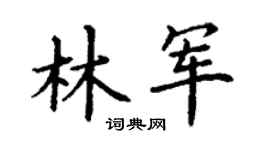 林军

词典网